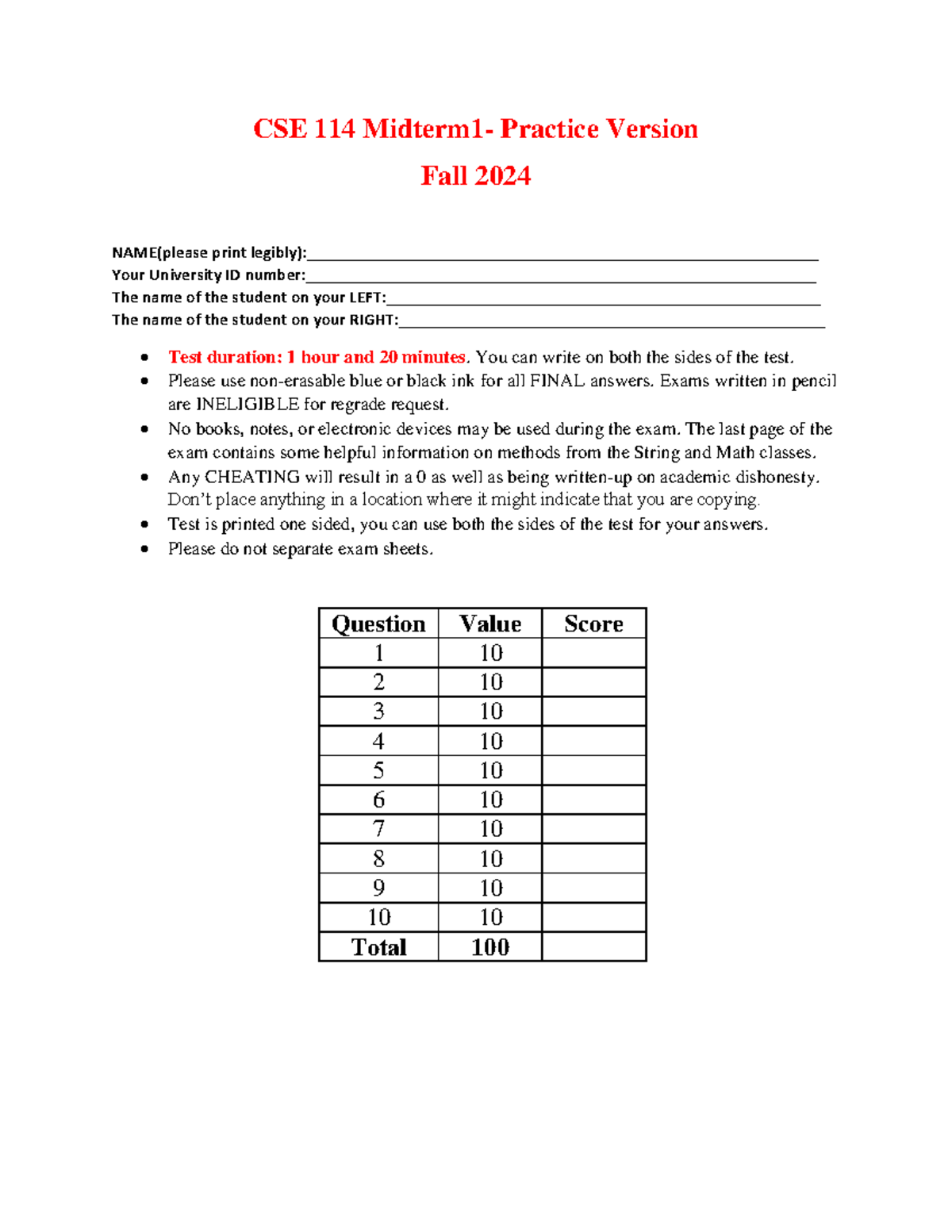 CSE 114 Midterm1- Practice Version

Fall 2024

NAME(please print legibly):____
Your University ID number:____
The name of the student on your LEFT:____
The name of the student on your RIGHT:____

• Test duration: 1 hour and 20 minutes. You can write on both the sides of the test.
• Please use non-erasable blue or black ink for all FINAL answers. Exams written in pencil are INELIGIBLE for regrade request.
• No books, notes, or electronic devices may be used during the exam. The last page of the exam contains some helpful information on methods from the String and Math classes.
• Any CHEATING will result in a 0 as well as being written-up on academic dishonesty. Don't place anything in a location where it might indicate that you are copying.
• Test is printed one sided, you can use both the sides of the test for your answers.
• Please do not separate exam sheets.

| Question | Value | Score |
|---|---|---|
| 1 | 10 | |
| 2 | 10 | |
| 3 | 10 | |
| 4 | 10 | |
| 5 | 10 | |
| 6 | 10 | |
| 7 | 10 | |
| 8 | 10 | |
| 9 | 10 | |
| 10 | 10 | |
| Total | 100 | |